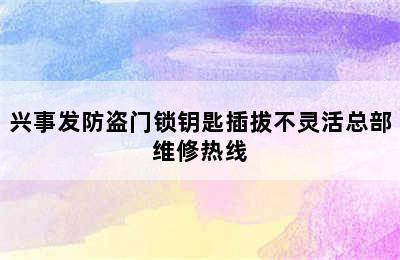 兴事发防盗门锁钥匙插拔不灵活总部维修热线